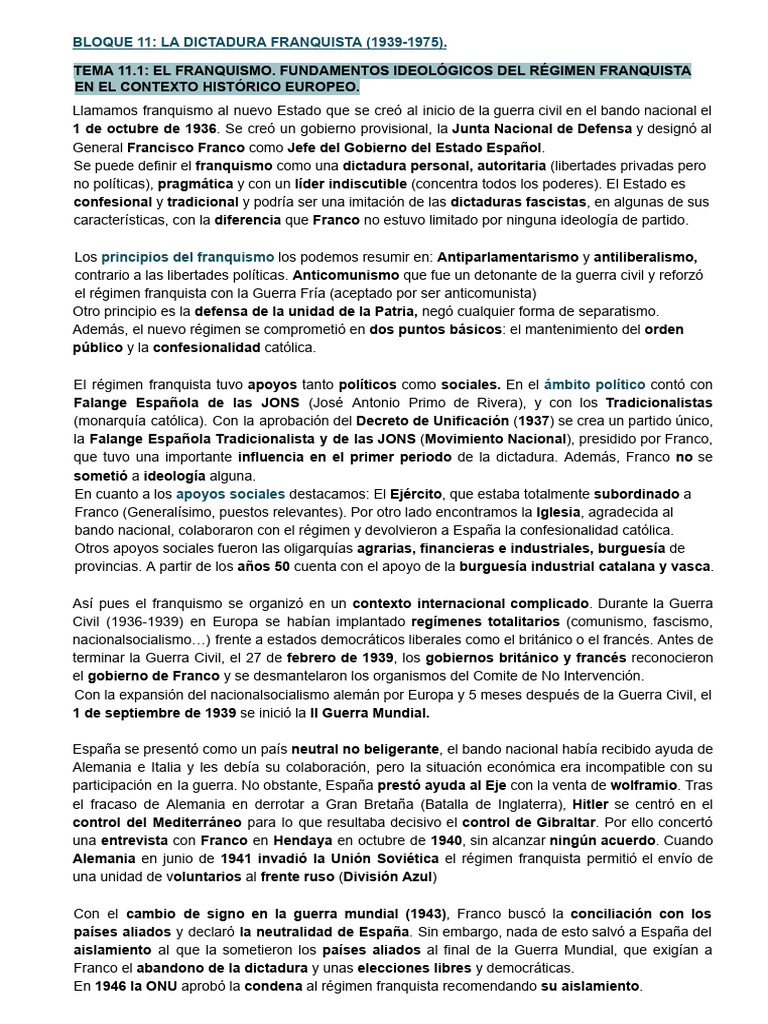 BLOQUE 11: LA DICTADURA FRANQUISTA (1939-1975).

TEMA 11.1: EL FRANQUISMO. FUNDAMENTOS IDEOLÓGICOS DEL RÉGIMEN FRANQUISTA EN EL CONTEXTO HISTÓRICO EUROPEO.

Llamamos franquismo al nuevo Estado que se creó al inicio de la guerra civil en el bando nacional el 1 de octubre de 1936. Se creó un gobierno provisional, la Junta Nacional de Defensa y designó al General Francisco Franco como Jefe del Gobierno del Estado Español.
Se puede definir el franquismo como una dictadura personal, autoritaria (libertades privadas pero no políticas), pragmática y con un líder indiscutible (concentra todos los poderes). El Estado es confesional y tradicional y podría ser una imitación de las dictaduras fascistas, en algunas de sus características, con la diferencia que Franco no estuvo limitado por ninguna ideología de partido.

Los principios del franquismo los podemos resumir en: Antiparlamentarismo y antiliberalismo, contrario a las libertades políticas. Anticomunismo que fue un detonante de la guerra civil y reforzó el régimen franquista con la Guerra Fría (aceptado por ser anticomunista)
Otro principio es la defensa de la unidad de la Patria, negó cualquier forma de separatismo.
Además, el nuevo régimen se comprometió en dos puntos básicos: el mantenimiento del orden público y la confesionalidad católica.

El régimen franquista tuvo apoyos tanto políticos como sociales. En el ámbito político contó con Falange Española de las JONS (José Antonio Primo de Rivera), y con los Tradicionalistas (monarquía católica). Con la aprobación del Decreto de Unificación (1937) se crea un partido único, la Falange Española Tradicionalista y de las JONS (Movimiento Nacional), presidido por Franco, que tuvo una importante influencia en el primer periodo de la dictadura. Además, Franco no se sometió a ideología alguna.
En cuanto a los apoyos sociales destacamos: El Ejército, que estaba totalmente subordinado a Franco (Generalísimo, puestos relevantes). Por otro lado encontramos la Iglesia, agradecida al bando nacional, colaboraron con el régimen y devolvieron a España la confesionalidad católica.
Otros apoyos sociales fueron las oligarquías agrarias, financieras e industriales, burguesía de provincias. A partir de los años 50 cuenta con el apoyo de la burguesía industrial catalana y vasca.

Así pues el franquismo se organizó en un contexto internacional complicado. Durante la Guerra Civil (1936-1939) en Europa se habían implantado regímenes totalitarios (comunismo, fascismo, nacionalsocialismo…) frente a estados democráticos liberales como el británico o el francés. Antes de terminar la Guerra Civil, el 27 de febrero de 1939, los gobiernos británico y francés reconocieron el gobierno de Franco y se desmantelaron los organismos del Comite de No Intervención.
Con la expansión del nacionalsocialismo alemán por Europa y 5 meses después de la Guerra Civil, el 1 de septiembre de 1939 se inició la II Guerra Mundial.

España se presentó como un país neutral no beligerante, el bando nacional había recibido ayuda de Alemania e Italia y les debía su colaboración, pero la situación económica era incompatible con su participación en la guerra. No obstante, España prestó ayuda al Eje con la venta de wolframio. Tras el fracaso de Alemania en derrotar a Gran Bretaña (Batalla de Inglaterra), Hitler se centró en el control del Mediterráneo para lo que resultaba decisivo el control de Gibraltar. Por ello concertó una entrevista con Franco en Hendaya en octubre de 1940, sin alcanzar ningún acuerdo. Cuando Alemania en junio de 1941 invadió la Unión Soviética el régimen franquista permitió el envío de una unidad de voluntarios al frente ruso (División Azul)

Con el cambio de signo en la guerra mundial (1943), Franco buscó la conciliación con los países aliados y declaró la neutralidad de España. Sin embargo, nada de esto salvó a España del aislamiento al que la sometieron los países aliados al final de la Guerra Mundial, que exigían a Franco el abandono de la dictadura y unas elecciones libres y democráticas.
En 1946 la ONU aprobó la condena al régimen franquista recomendando su aislamiento.